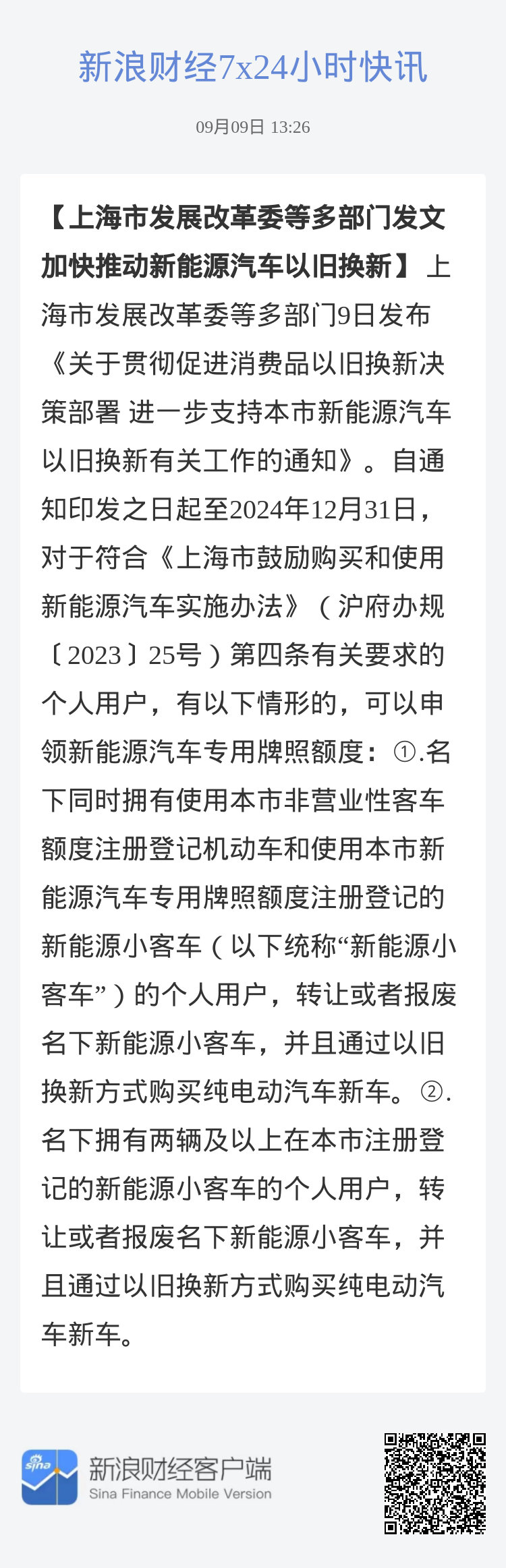 新浪财经7x24小时快讯

09月09日 13:26

【上海市发展改革委等多部门发文加快推动新能源汽车以旧换新】上海市发展改革委等多部门9日发布《关于贯彻促进消费品以旧换新决策部署 进一步支持本市新能源汽车以旧换新有关工作的通知》。自通知印发之日起至2024年12月31日，对于符合《上海市鼓励购买和使用新能源汽车实施办法》（沪府办规〔2023〕25号）第四条有关要求的个人用户，有以下情形的，可以申领新能源汽车专用牌照额度：①.名下同时拥有使用本市非营业性客车额度注册登记机动车和使用本市新能源汽车专用牌照额度注册登记的新能源小客车（以下统称“新能源小客车”）的个人用户，转让或者报废名下新能源小客车，并且通过以旧换新方式购买纯电动汽车新车。②.名下拥有两辆及以上在本市注册登记的新能源小客车的个人用户，转让或者报废名下新能源小客车，并且通过以旧换新方式购买纯电动汽车新车。

sina

新浪财经客户端
Sina Finance Mobile Version